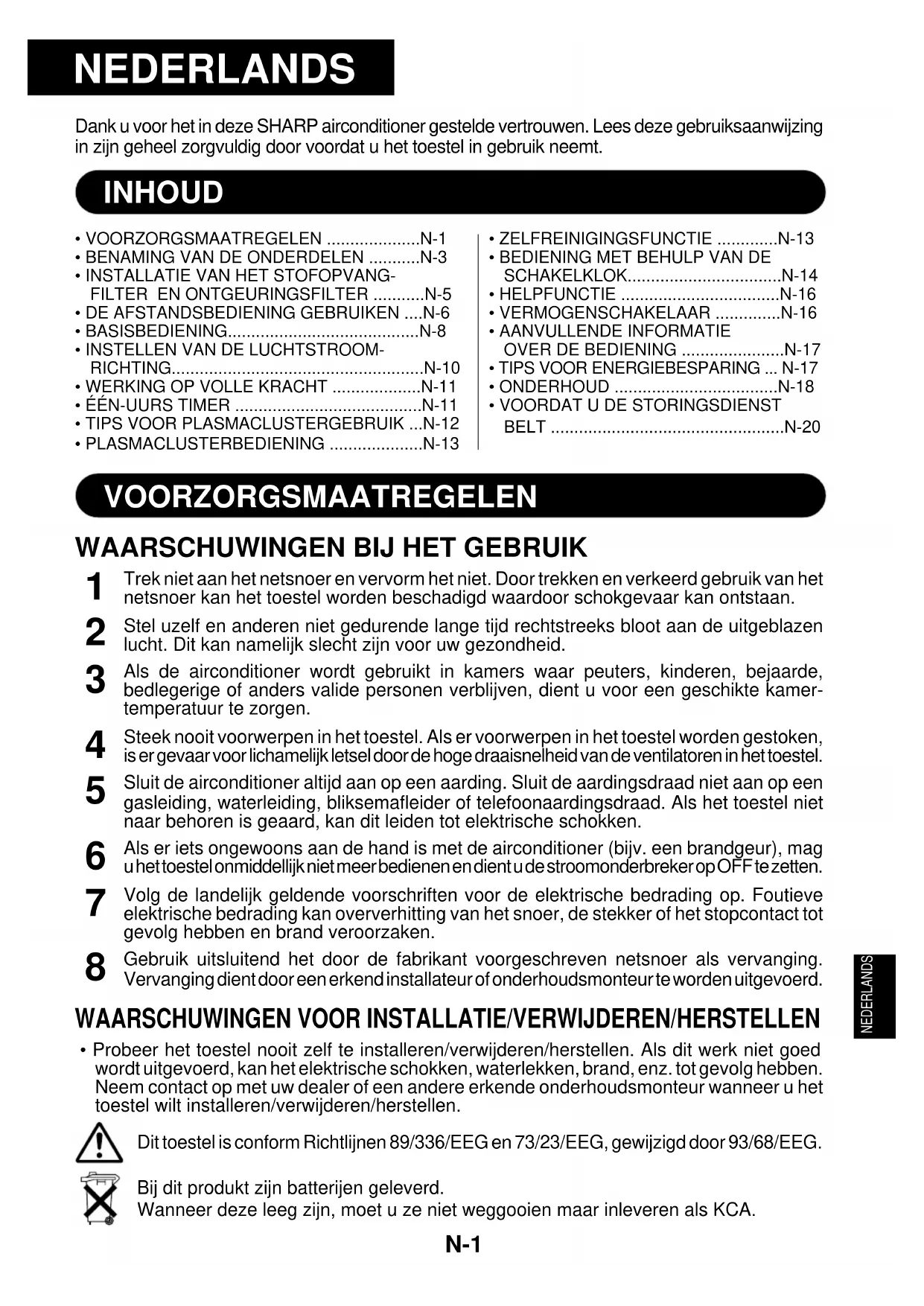 NEDERLANDS

Dank u voor het in deze SHARP airconditioner gestelde vertrouwen. Lees deze gebruiksaanwijzing in zijn geheel zorgvuldig door voordat u het toestel in gebruik neemt.

INHOUD

• VOORZORGSMAATREGELEN ....................N-1
• BENAMING VAN DE ONDERDELEN ...........N-3
• INSTALLATIE VAN HET STOFOPVANGFILTER EN ONTGEURINGSFILTER ...........N-5
• DE AFSTANDSBEDIENING GEBRUIKEN ....N-6
• BASISBEDIENING.........................................N-8
• INSTELLEN VAN DE LUCHTSTROOMRICHTING......................................................N-10
• WERKING OP VOLLE KRACHT ...................N-11
• ÉÉN-UURS TIMER ........................................N-11
• TIPS VOOR PLASMACLUSTERGEBRUIK ...N-12
• PLASMACLUSTERBEDIENING ....................N-13

• ZELFREINIGINGSFUNCTIE .............N-13
• BEDIENING MET BEHULP VAN DE SCHAKELKLOK.................................N-14
• HELPFUNCTIE ..................................N-16
• VERMOGENSCHAKELAAR ..............N-16
• AANVULLENDE INFORMATIE OVER DE BEDIENING ......................N-17
• TIPS VOOR ENERGIEBESPARING ... N-17
• ONDERHOUD ...................................N-18
• VOORDAT U DE STORINGSDIENST BELT ..................................................N-20

VOORZORGSMAATREGELEN

WAARSCHUWINGEN BIJ HET GEBRUIK

1 Trek niet aan het netsnoer en vervorm het niet. Door trekken en verkeerd gebruik van het netsnoer kan het toestel worden beschadigd waardoor schokgevaar kan ontstaan.

2 Stel uzelf en anderen niet gedurende lange tijd rechtstreeks bloot aan de uitgeblazen lucht. Dit kan namelijk slecht zijn voor uw gezondheid.

3 Als de airconditioner wordt gebruikt in kamers waar peuters, kinderen, bejaarde, bedlegerige of anders valide personen verblijven, dient u voor een geschikte kamertemperatuur te zorgen.

4 Steek nooit voorwerpen in het toestel. Als er voorwerpen in het toestel worden gestoken, is er gevaar voor lichamelijk letsel door de hoge draaisnelheid van de ventilatoren in het toestel.

5 Sluit de airconditioner altijd aan op een aarding. Sluit de aardingsdraad niet aan op een gasleiding, waterleiding, bliksemafleider of telefoonaardingsdraad. Als het toestel niet naar behoren is geaard, kan dit leiden tot elektrische schokken.

6 Als er iets ongewoons aan de hand is met de airconditioner (bijv. een brandgeur), mag u het toestel onmiddellijk niet meer bedienen en dient u de stroomonderbreker op OFF te zetten.

7 Volg de landelijk geldende voorschriften voor de elektrische bedrading op. Foutieve elektrische bedrading kan oververhitting van het snoer, de stekker of het stopcontact tot gevolg hebben en brand veroorzaken.

8 Gebruik uitsluitend het door de fabrikant voorgeschreven netsnoer als vervanging. Vervanging dient door een erkend installateur of onderhoudsmonteur te worden uitgevoerd.

WAARSCHUWINGEN VOOR INSTALLATIE/VERWIJDEREN/HERSTELLEN

• Probeer het toestel nooit zelf te installeren/verwijderen/herstellen. Als dit werk niet goed wordt uitgevoerd, kan het elektrische schokken, waterlekken, brand, enz. tot gevolg hebben. Neem contact op met uw dealer of een andere erkende onderhoudsmonteur wanneer u het toestel wilt installeren/verwijderen/herstellen.

Dit toestel is conform Richtlijnen 89/336/EEG en 73/23/EEG, gewijzigd door 93/68/EEG.

Bij dit produkt zijn batterijen geleverd.
Wanneer deze leeg zijn, moet u ze niet weggooien maar inleveren als KCA.

NEDERLANDS

N-1